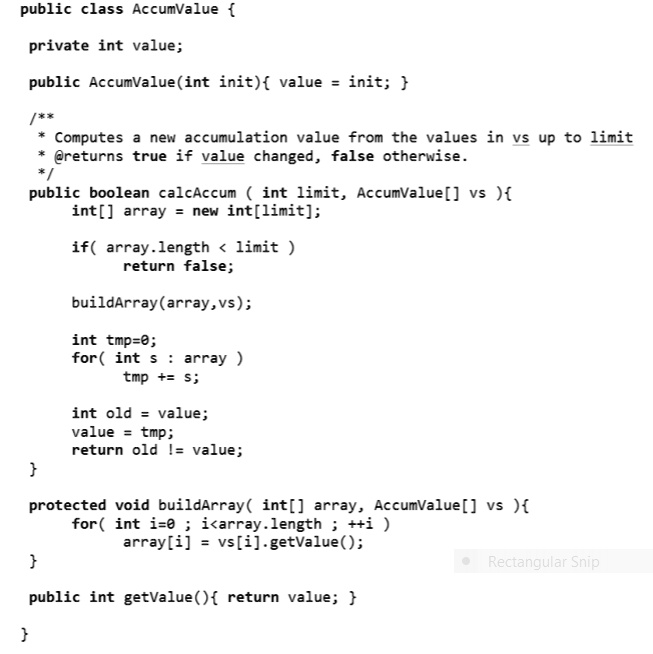 public class AccumValue {

private int value;

public AccumValue(int init){ value = init; }

/**
 * Computes a new accumulation value from the values in vs up to limit
 * @returns true if value changed, false otherwise.
 */
public boolean calcAccum ( int limit, AccumValue[] vs ){
     int[] array = new int[limit];

     if( array.length < limit )
          return false;

     buildArray(array,vs);

     int tmp=0;
     for( int s : array )
          tmp += s;

     int old = value;
     value = tmp;
     return old != value;
}

protected void buildArray( int[] array, AccumValue[] vs ){
     for( int i=0 ; i<array.length ; ++i )
          array[i] = vs[i].getValue();
}

Rectangular Snip

public int getValue(){ return value; }

}